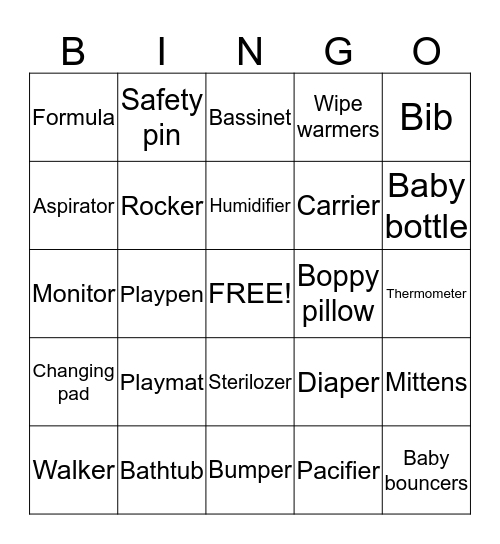 | B | I | N | G | O |
|---|---|---|---|---|
| Formula | Safety pin | Bassinet | Wipe warmers | Bib |
| Aspirator | Rocker | Humidifier | Carrier | Baby bottle |
| Monitor | Playpen | FREE! | Boppy pillow | Thermometer |
| Changing pad | Playmat | Sterilozer | Diaper | Mittens |
| Walker | Bathtub | Bumper | Pacifier | Baby bouncers |